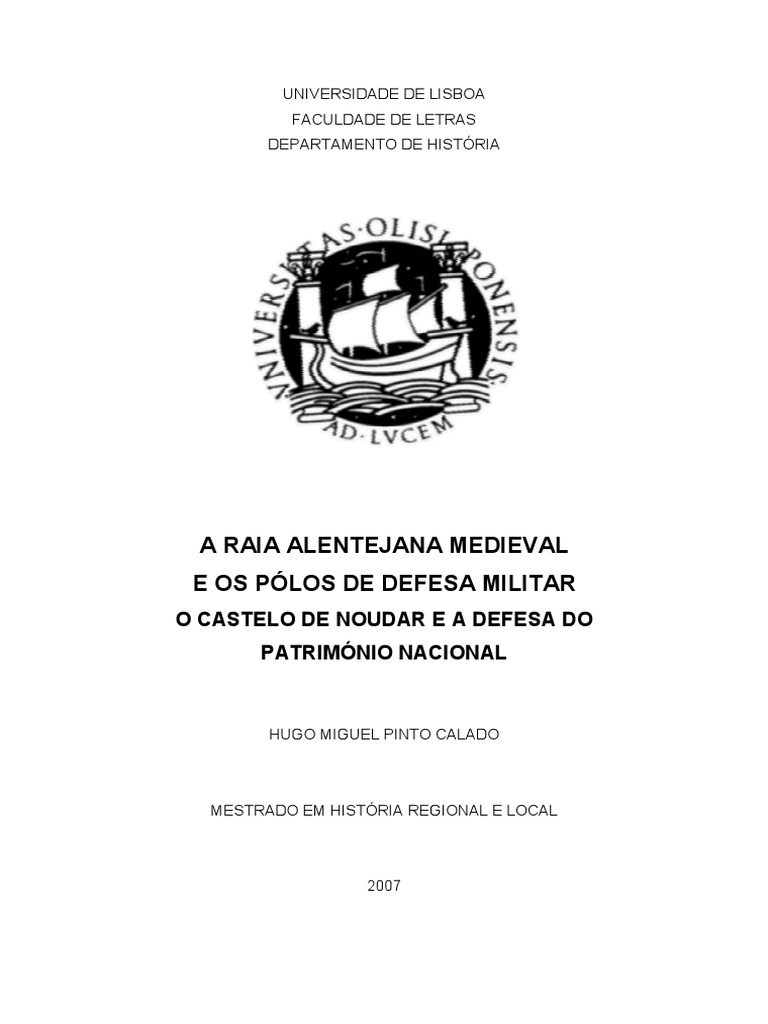 UNIVERSIDADE DE LISBOA
FACULDADE DE LETRAS
DEPARTAMENTO DE HISTÓRIA

VNIVERSITAS·OLISIPONENSIS·
AD·LVCEM

A RAIA ALENTEJANA MEDIEVAL
E OS PÓLOS DE DEFESA MILITAR
O CASTELO DE NOUDAR E A DEFESA DO PATRIMÓNIO NACIONAL

HUGO MIGUEL PINTO CALADO

MESTRADO EM HISTÓRIA REGIONAL E LOCAL

2007